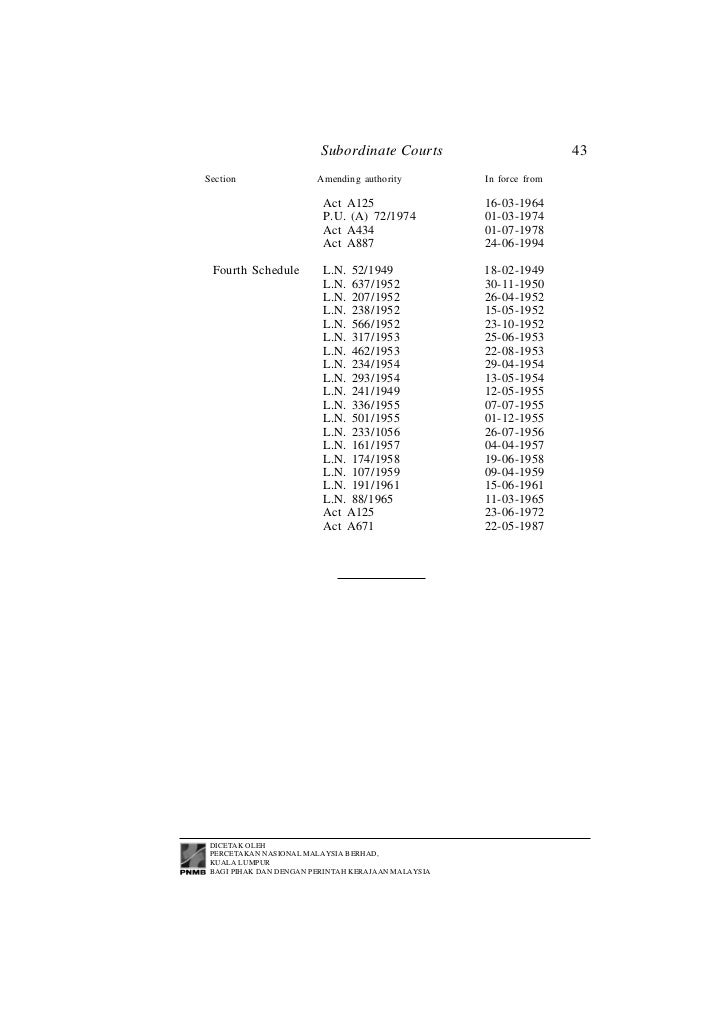 Subordinate Courts 43

| Section | Amending authority | In force from |
|---|---|---|
| | Act A125 | 16-03-1964 |
| | P.U. (A) 72/1974 | 01-03-1974 |
| | Act A434 | 01-07-1978 |
| | Act A887 | 24-06-1994 |
| Fourth Schedule | L.N. 52/1949 | 18-02-1949 |
| | L.N. 637/1952 | 30-11-1950 |
| | L.N. 207/1952 | 26-04-1952 |
| | L.N. 238/1952 | 15-05-1952 |
| | L.N. 566/1952 | 23-10-1952 |
| | L.N. 317/1953 | 25-06-1953 |
| | L.N. 462/1953 | 22-08-1953 |
| | L.N. 234/1954 | 29-04-1954 |
| | L.N. 293/1954 | 13-05-1954 |
| | L.N. 241/1949 | 12-05-1955 |
| | L.N. 336/1955 | 07-07-1955 |
| | L.N. 501/1955 | 01-12-1955 |
| | L.N. 233/1056 | 26-07-1956 |
| | L.N. 161/1957 | 04-04-1957 |
| | L.N. 174/1958 | 19-06-1958 |
| | L.N. 107/1959 | 09-04-1959 |
| | L.N. 191/1961 | 15-06-1961 |
| | L.N. 88/1965 | 11-03-1965 |
| | Act A125 | 23-06-1972 |
| | Act A671 | 22-05-1987 |

PNMB
DICETAK OLEH
PERCETAKAN NASIONAL MALAYSIA BERHAD,
KUALA LUMPUR
BAGI PIHAK DAN DENGAN PERINTAH KERAJAAN MALAYSIA